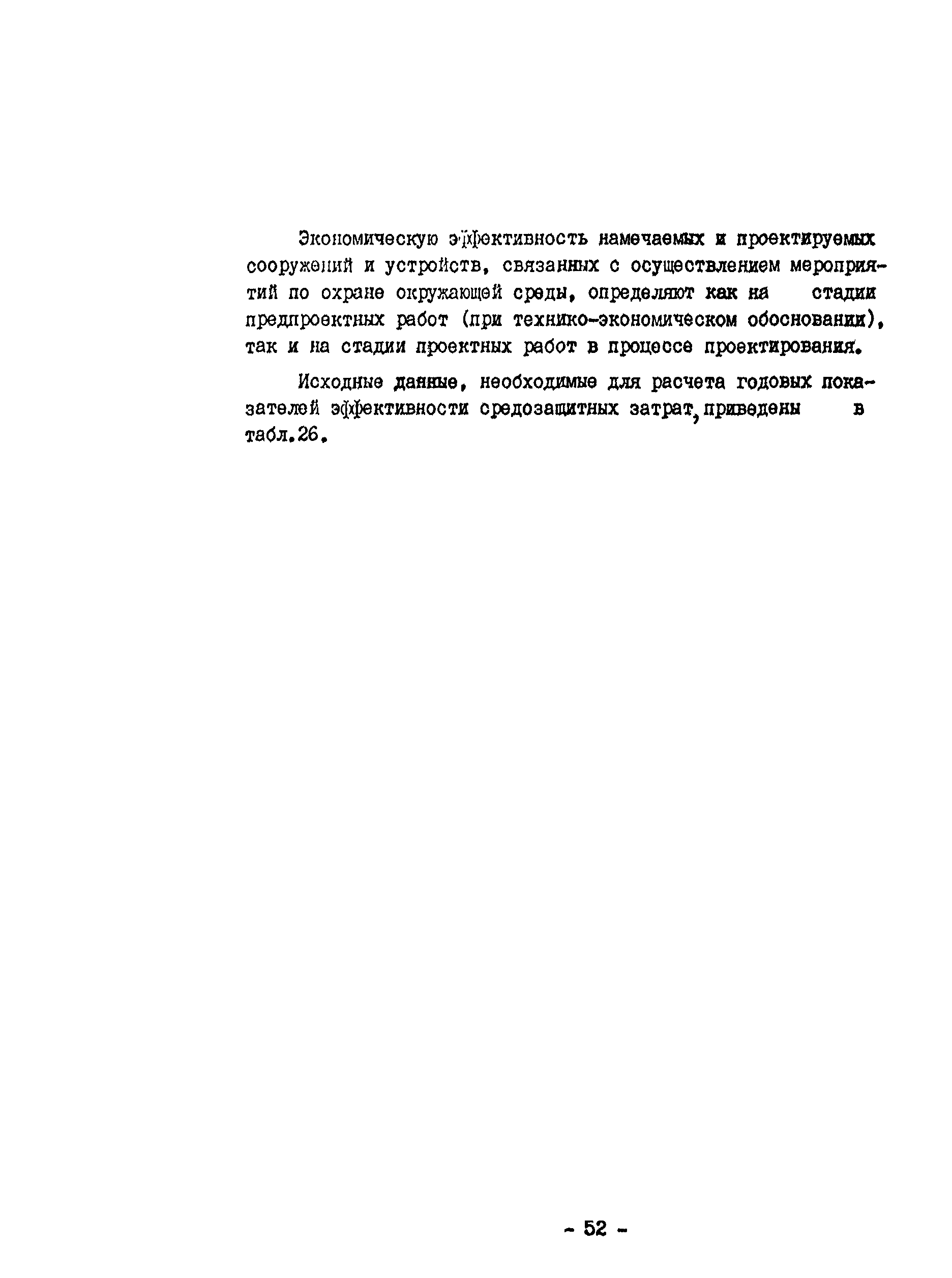 Экономическую эффективность намечаемых и проектируемых сооружений и устройств, связанных с осуществлением мероприятий по охране окружающей среды, определяют как на стадии предпроектных работ (при технико-экономическом обосновании), так и на стадии проектных работ в процессе проектирования.

Исходные данные, необходимые для расчета годовых показателей эффективности средозащитных затрат, приведены в табл.26.

- 52 -